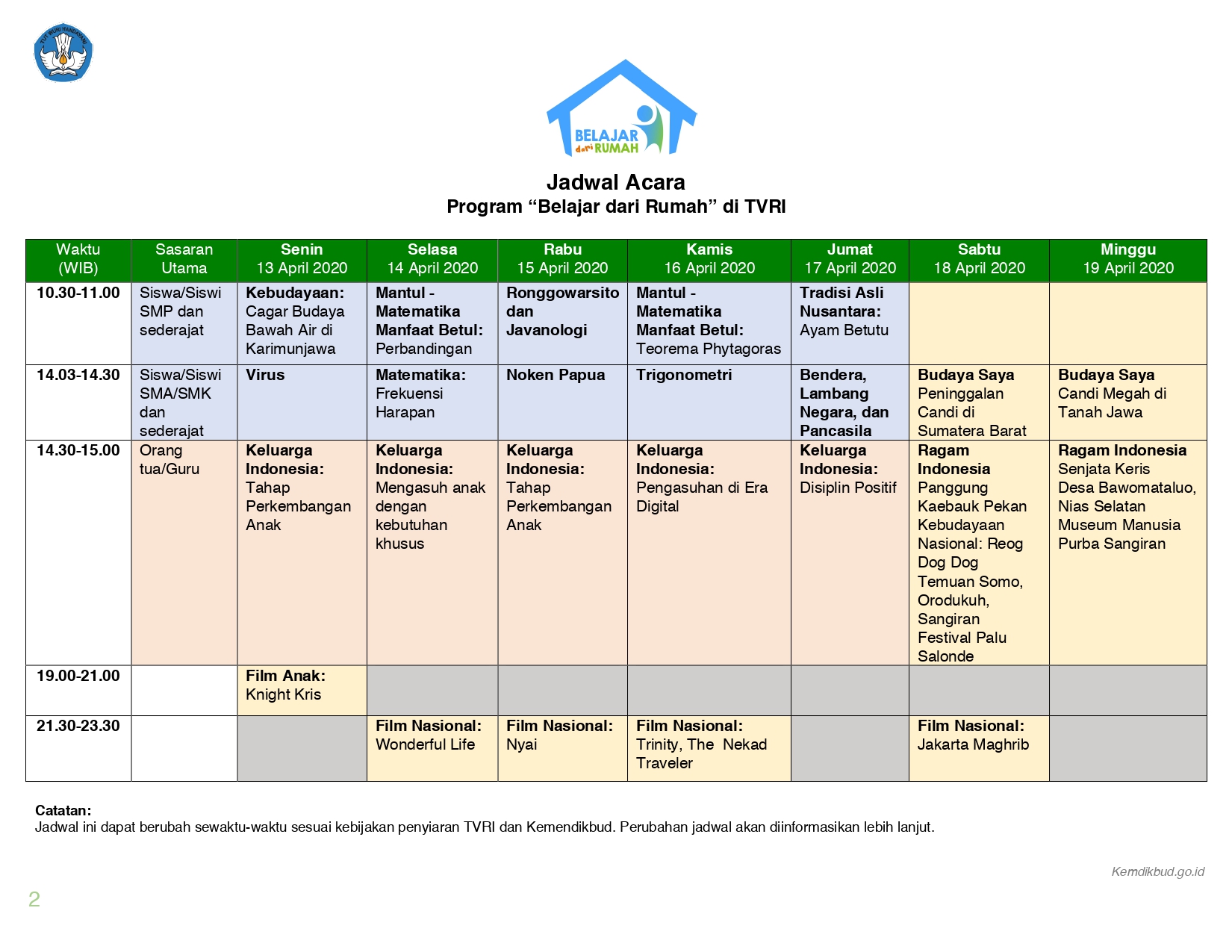 TUT WURI HANDAYANI

BELAJAR dari RUMAH

Jadwal Acara
Program “Belajar dari Rumah” di TVRI

| Waktu (WIB) | Sasaran Utama | Senin 13 April 2020 | Selasa 14 April 2020 | Rabu 15 April 2020 | Kamis 16 April 2020 | Jumat 17 April 2020 | Sabtu 18 April 2020 | Minggu 19 April 2020 |
|---|---|---|---|---|---|---|---|---|
| 10.30-11.00 | Siswa/Siswi SMP dan sederajat | Kebudayaan: Cagar Budaya Bawah Air di Karimunjawa | Mantul - Matematika Manfaat Betul: Perbandingan | Ronggowarsito dan Javanologi | Mantul - Matematika Manfaat Betul: Teorema Phytagoras | Tradisi Asli Nusantara: Ayam Betutu | | |
| 14.03-14.30 | Siswa/Siswi SMA/SMK dan sederajat | Virus | Matematika: Frekuensi Harapan | Noken Papua | Trigonometri | Bendera, Lambang Negara, dan Pancasila | Budaya Saya Peninggalan Candi di Sumatera Barat | Budaya Saya Candi Megah di Tanah Jawa |
| 14.30-15.00 | Orang tua/Guru | Keluarga Indonesia: Tahap Perkembangan Anak | Keluarga Indonesia: Mengasuh anak dengan kebutuhan khusus | Keluarga Indonesia: Tahap Perkembangan Anak | Keluarga Indonesia: Pengasuhan di Era Digital | Keluarga Indonesia: Disiplin Positif | Ragam Indonesia Panggung Kaebauk Pekan Kebudayaan Nasional: Reog Dog Dog Temuan Somo, Orodukuh, Sangiran Festival Palu Salonde | Ragam Indonesia Senjata Keris Desa Bawomataluo, Nias Selatan Museum Manusia Purba Sangiran |
| 19.00-21.00 | | Film Anak: Knight Kris | | | | | | |
| 21.30-23.30 | | | Film Nasional: Wonderful Life | Film Nasional: Nyai | Film Nasional: Trinity, The Nekad Traveler | | Film Nasional: Jakarta Maghrib | |

Catatan:
Jadwal ini dapat berubah sewaktu-waktu sesuai kebijakan penyiaran TVRI dan Kemendikbud. Perubahan jadwal akan diinformasikan lebih lanjut.

Kemdikbud.go.id

2